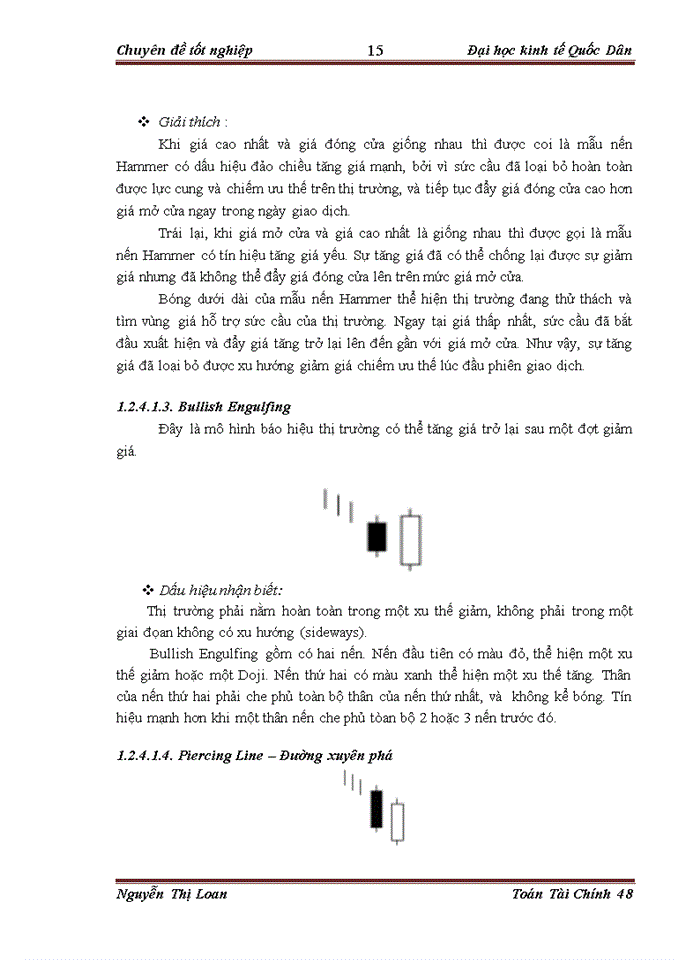 Chuyên đề tốt nghiệp 15 Đại học kinh tế Quốc Dân

❖ Giải thích :

Khi giá cao nhất và giá đóng cửa giống nhau thì được coi là mẫu nến Hammer có dấu hiệu đảo chiều tăng giá mạnh, bởi vì sức cầu đã loại bỏ hoàn toàn được lực cung và chiếm ưu thế trên thị trường, và tiếp tục đẩy giá đóng cửa cao hơn giá mở cửa ngay trong ngày giao dịch.

Trái lại, khi giá mở cửa và giá cao nhất là giống nhau thì được gọi là mẫu nến Hammer có tín hiệu tăng giá yếu. Sự tăng giá đã có thể chống lại được sự giảm giá nhưng đã không thể đẩy giá đóng cửa lên trên mức giá mở cửa.

Bóng dưới dài của mẫu nến Hammer thể hiện thị trường đang thử thách và tìm vùng giá hỗ trợ sức cầu của thị trường. Ngay tại giá thấp nhất, sức cầu đã bắt đầu xuất hiện và đẩy giá tăng trở lại lên đến gần với giá mở cửa. Như vậy, sự tăng giá đã loại bỏ được xu hướng giảm giá chiếm ưu thế lúc đầu phiên giao dịch.

1.2.4.1.3. Bullish Engulfing

Đây là mô hình báo hiệu thị trường có thể tăng giá trở lại sau một đợt giảm giá.

❖ Dấu hiệu nhận biết:

Thị trường phải nằm hoàn toàn trong một xu thế giảm, không phải trong một giai đoạn không có xu hướng (sideways).

Bullish Engulfing gồm có hai nến. Nến đầu tiên có màu đỏ, thể hiện một xu thế giảm hoặc một Doji. Nến thứ hai có màu xanh thể hiện một xu thế tăng. Thân của nến thứ hai phải che phủ toàn bộ thân của nến thứ nhất, và không kể bóng. Tín hiệu mạnh hơn khi một thân nến che phủ toàn bộ 2 hoặc 3 nến trước đó.

1.2.4.1.4. Piercing Line – Đường xuyên phá

Nguyễn Thị Loan Toán Tài Chính 48